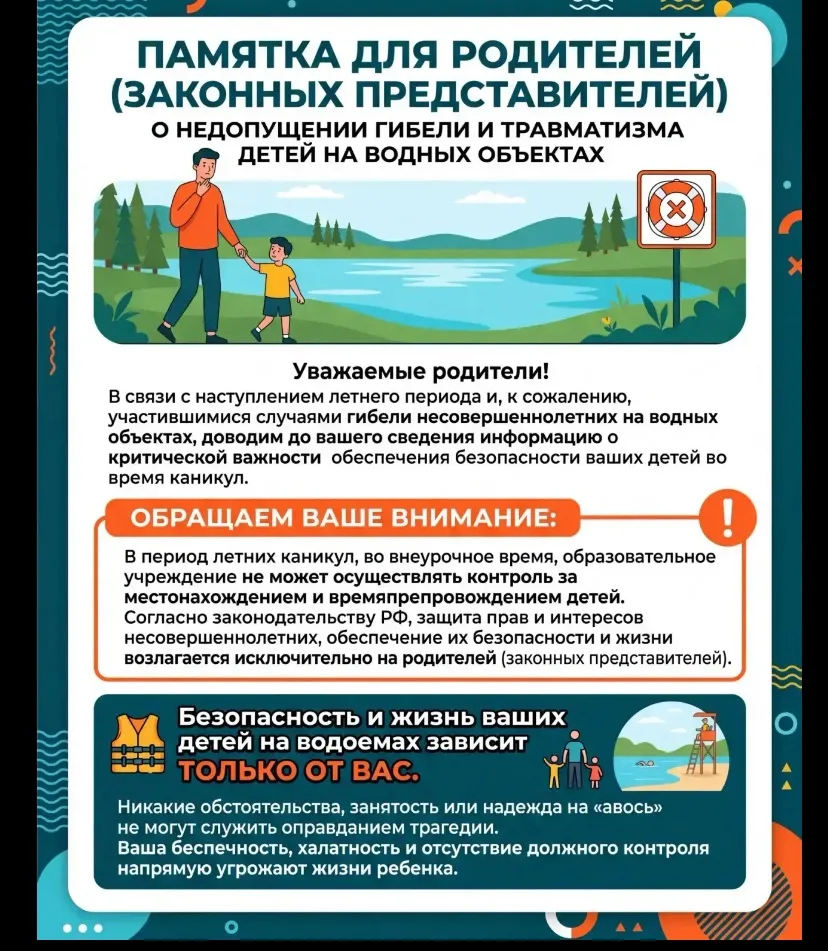 ПАМЯТКА ДЛЯ РОДИТЕЛЕЙ (ЗАКОННЫХ ПРЕДСТАВИТЕЛЕЙ)
О НЕДОПУЩЕНИИ ГИБЕЛИ И ТРАВМАТИЗМА ДЕТЕЙ НА ВОДНЫХ ОБЪЕКТАХ

Уважаемые родители!
В связи с наступлением летнего периода и, к сожалению, участившимися случаями гибели несовершеннолетних на водных объектах, доводим до вашего сведения информацию о критической важности обеспечения безопасности ваших детей во время каникул.

ОБРАЩАЕМ ВАШЕ ВНИМАНИЕ:

В период летних каникул, во внеурочное время, образовательное учреждение не может осуществлять контроль за местонахождением и времяпрепровождением детей.
Согласно законодательству РФ, защита прав и интересов несовершеннолетних, обеспечение их безопасности и жизни возлагается исключительно на родителей (законных представителей).

Безопасность и жизнь ваших детей на водоемах зависит ТОЛЬКО ОТ ВАС.

Никакие обстоятельства, занятость или надежда на «авось» не могут служить оправданием трагедии.
Ваша беспечность, халатность и отсутствие должного контроля напрямую угрожают жизни ребенка.